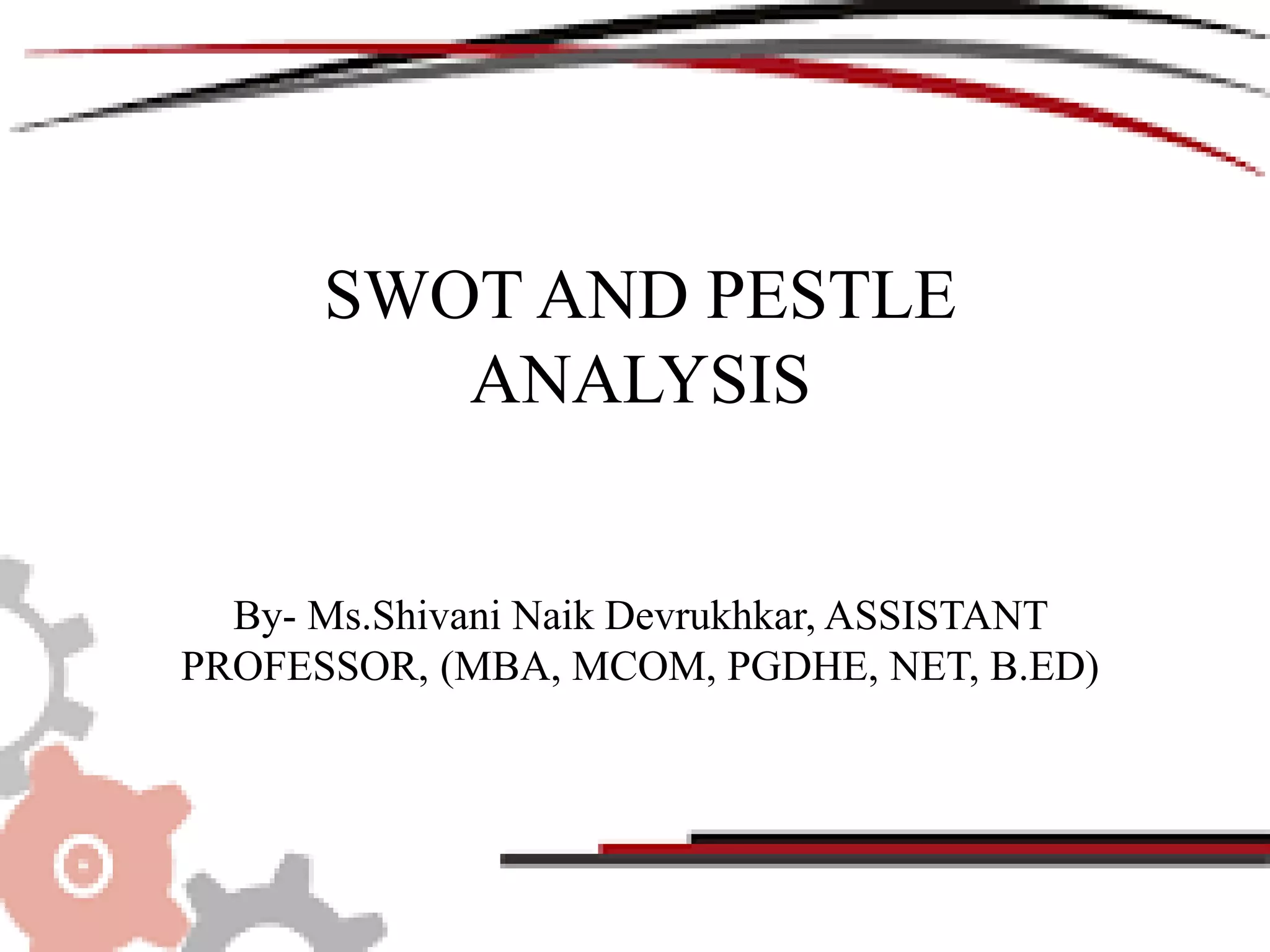 SWOT AND PESTLE ANALYSIS

By- Ms.Shivani Naik Devrukhkar, ASSISTANT PROFESSOR, (MBA, MCOM, PGDHE, NET, B.ED)